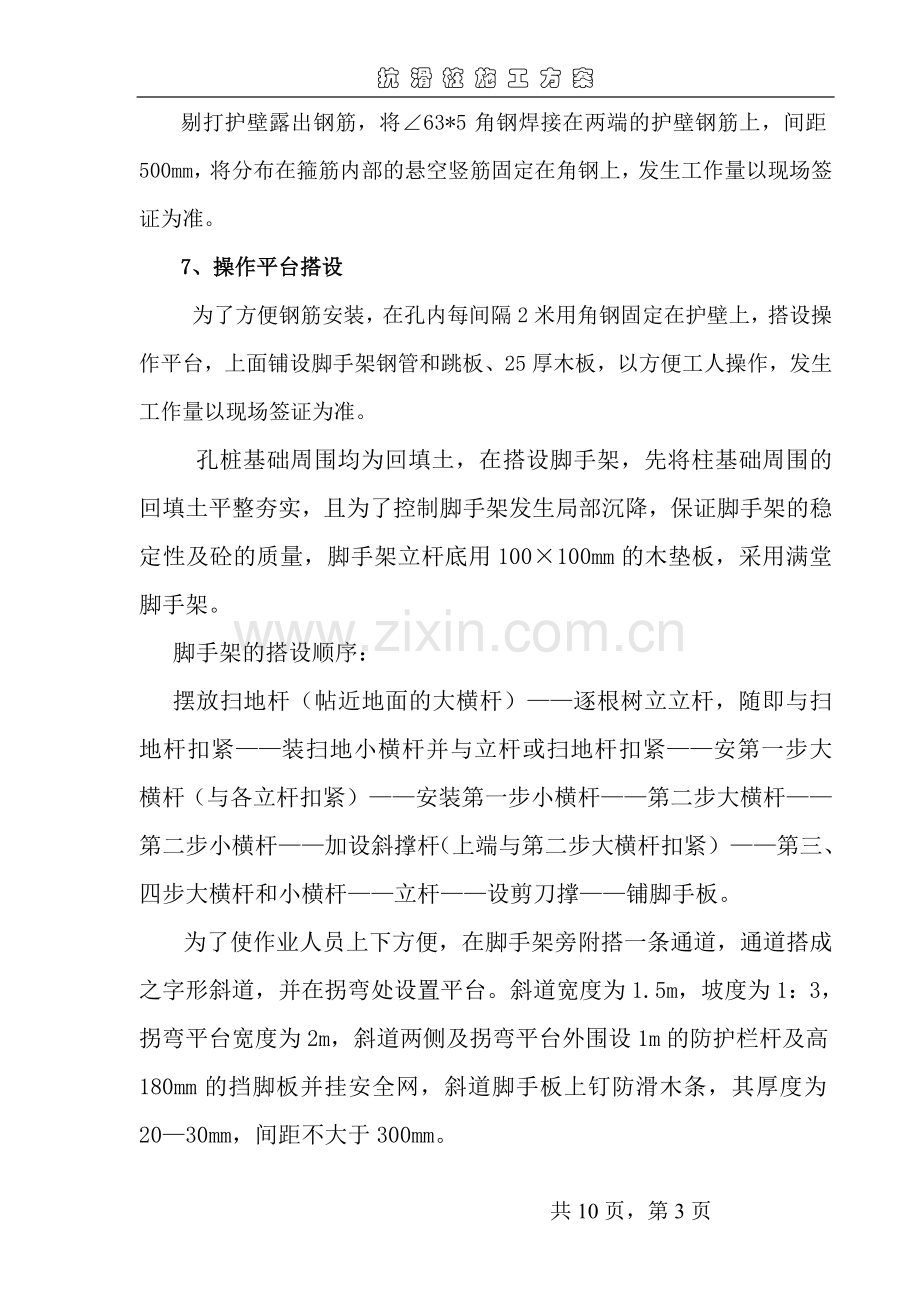 抗滑桩施工方案

剔打护壁露出钢筋，将∠63*5角钢焊接在两端的护壁钢筋上，间距500mm，将分布在箍筋内部的悬空竖筋固定在角钢上，发生工作量以现场签证为准。

7、操作平台搭设

为了方便钢筋安装，在孔内每间隔2米用角钢固定在护壁上，搭设操作平台，上面铺设脚手架钢管和跳板、25厚木板，以方便工人操作，发生工作量以现场签证为准。

孔桩基础周围均为回填土，在搭设脚手架，先将柱基础周围的回填土平整夯实，且为了控制脚手架发生局部沉降，保证脚手架的稳定性及砼的质量，脚手架立杆底用100×100mm的木垫板，采用满堂脚手架。

脚手架的搭设顺序：

摆放扫地杆（帖近地面的大横杆）——逐根树立立杆，随即与扫地杆扣紧——装扫地小横杆并与立杆或扫地杆扣紧——安第一步大横杆（与各立杆扣紧）——安装第一步小横杆——第二步大横杆——第二步小横杆——加设斜撑杆（上端与第二步大横杆扣紧）——第三、四步大横杆和小横杆——立杆——设剪刀撑——铺脚手板。

为了使作业人员上下方便，在脚手架旁附搭一条通道，通道搭成之字形斜道，并在拐弯处设置平台。斜道宽度为1.5m，坡度为1：3，拐弯平台宽度为2m，斜道两侧及拐弯平台外围设1m的防护栏杆及高180mm的挡脚板并挂安全网，斜道脚手板上钉防滑木条，其厚度为20—30mm，间距不大于300mm。

共10页，第3页

www.zixin.com.cn